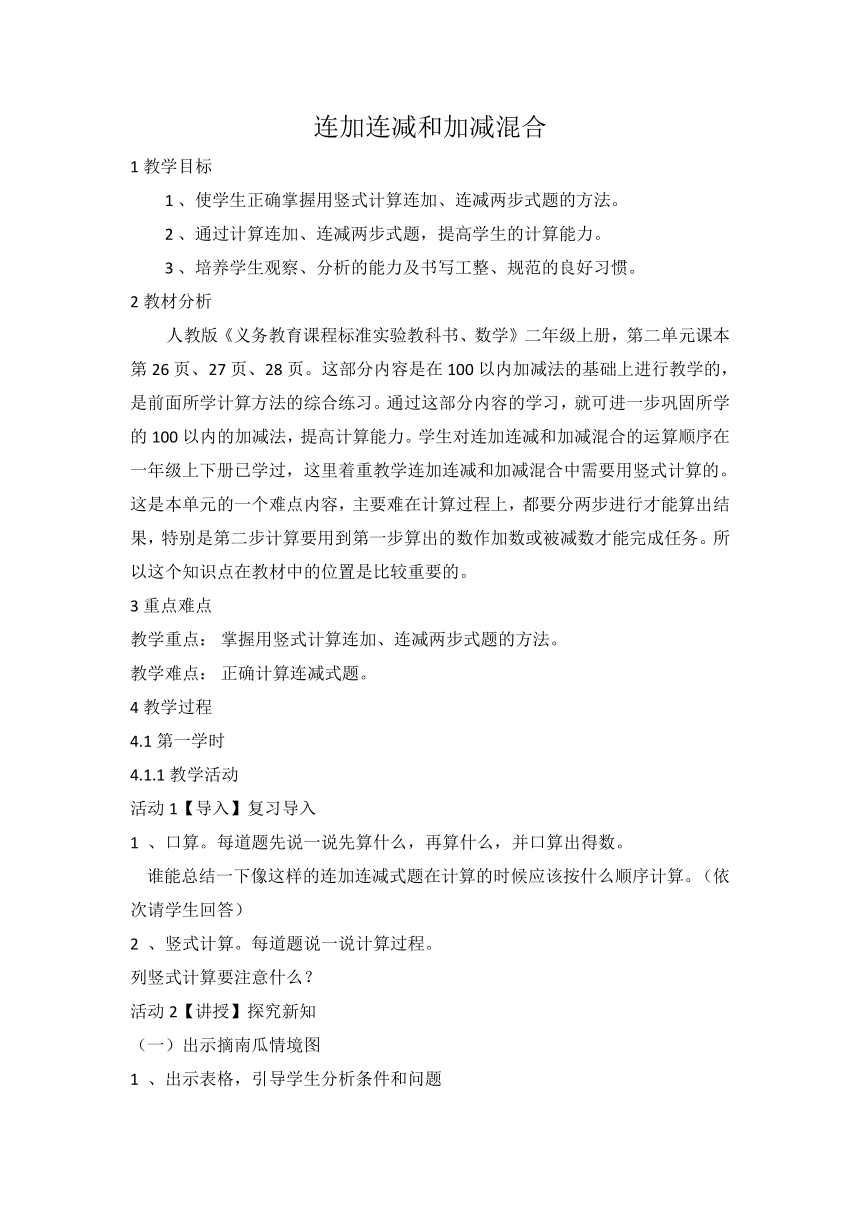 连加连减和加减混合

1 教学目标

1 、使学生正确掌握用竖式计算连加、连减两步式题的方法。

2 、通过计算连加、连减两步式题，提高学生的计算能力。

3 、培养学生观察、分析的能力及书写工整、规范的良好习惯。

2 教材分析

人教版《义务教育课程标准实验教科书、数学》二年级上册，第二单元课本第 26 页、27 页、28 页。这部分内容是在 100 以内加减法的基础上进行教学的，是前面所学计算方法的综合练习。通过这部分内容的学习，就可进一步巩固所学的 100 以内的加减法，提高计算能力。学生对连加连减和加减混合的运算顺序在一年级上下册已学过，这里着重教学连加连减和加减混合中需要用竖式计算的。这是本单元的一个难点内容，主要难在计算过程上，都要分两步进行才能算出结果，特别是第二步计算要用到第一步算出的数作加数或被减数才能完成任务。所以这个知识点在教材中的位置是比较重要的。

3 重点难点

教学重点： 掌握用竖式计算连加、连减两步式题的方法。

教学难点： 正确计算连减式题。

4 教学过程

4.1 第一学时

4.1.1 教学活动

活动 1【导入】复习导入

1 、口算。每道题先说一说先算什么，再算什么，并口算出得数。

谁能总结一下像这样的连加连减式题在计算的时候应该按什么顺序计算。（依次请学生回答）

2 、竖式计算。每道题说一说计算过程。

列竖式计算要注意什么？

活动 2【讲授】探究新知

（一）出示摘南瓜情境图

1 、出示表格，引导学生分析条件和问题